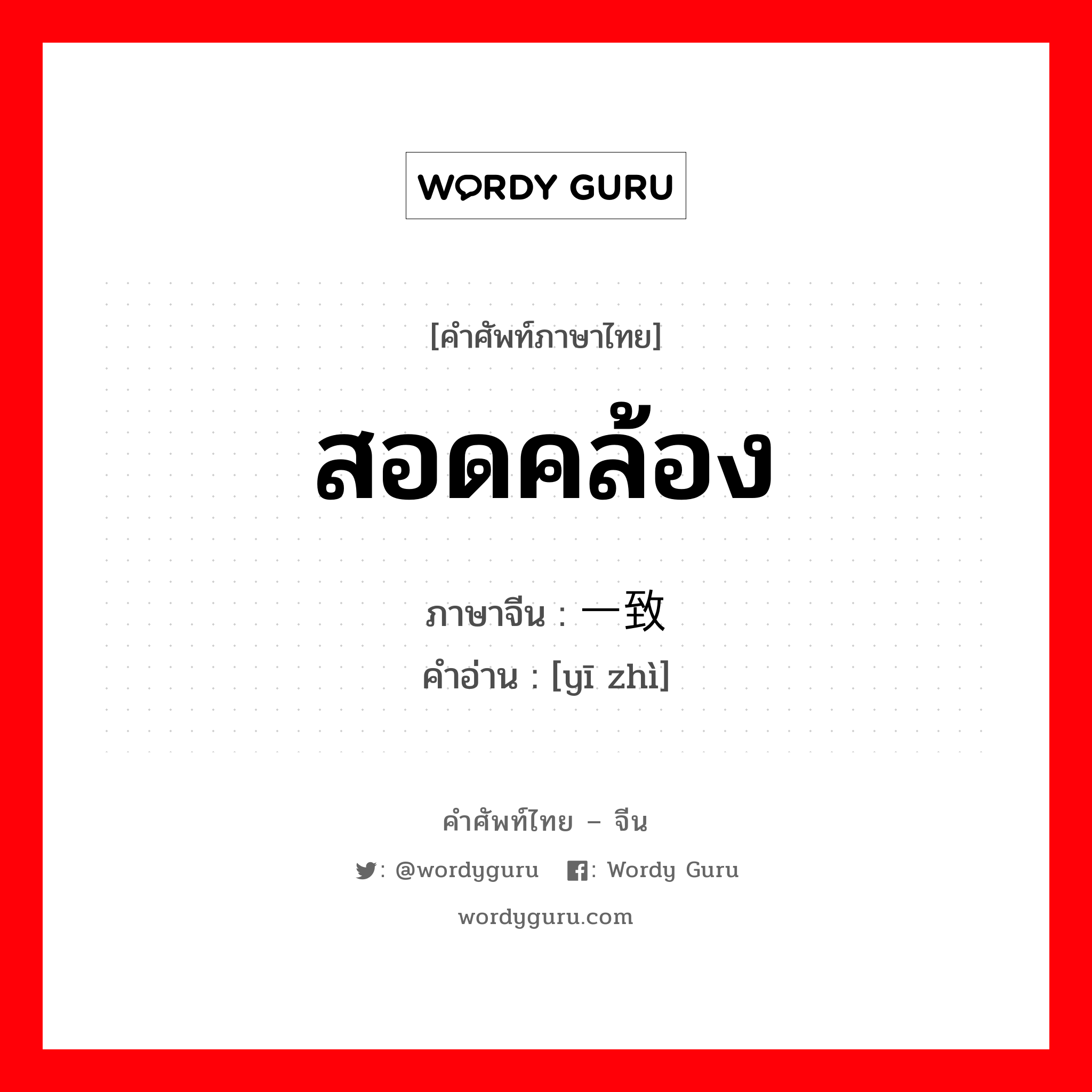 WORDY GURU

[คำศัพท์ภาษาไทย]

สอดคล้อง

ภาษาจีน : 一致
คำอ่าน : [yī zhì]

คำศัพท์ไทย – จีน

: @wordyguru : Wordy Guru

wordyguru.com